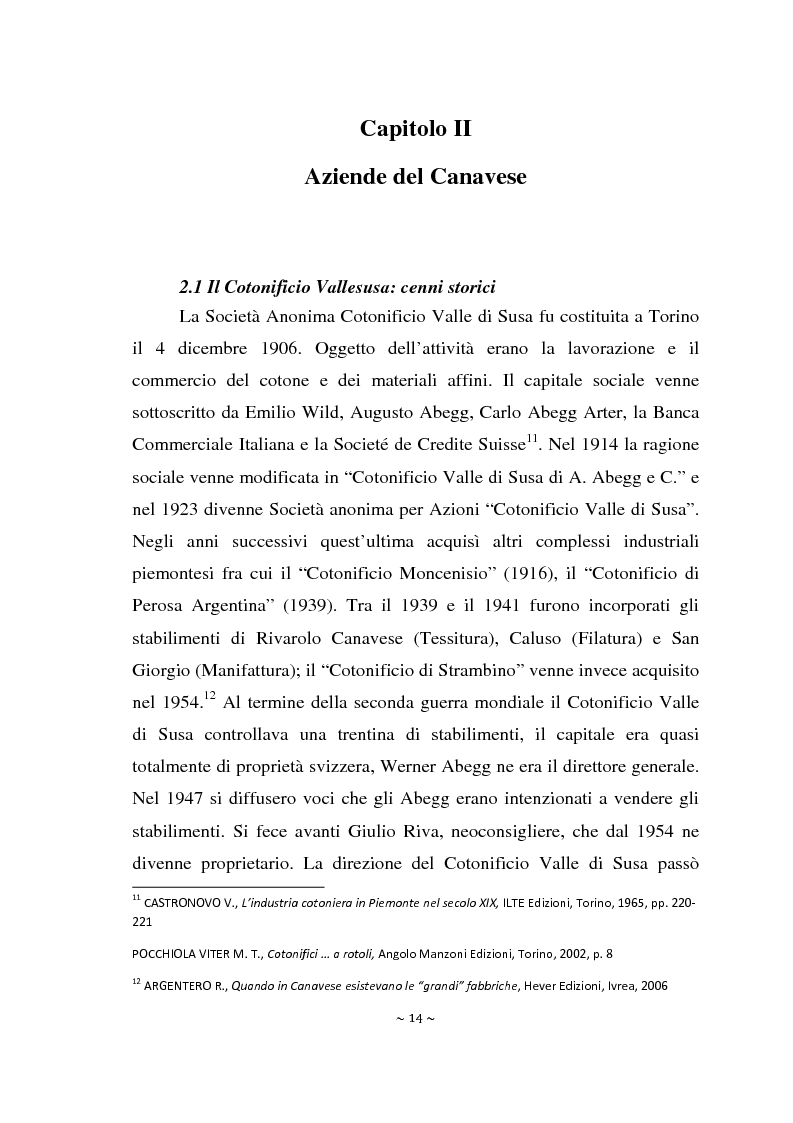 Capitolo II

Aziende del Canavese

2.1 Il Cotonificio Vallesusa: cenni storici

La Società Anonima Cotonificio Valle di Susa fu costituita a Torino il 4 dicembre 1906. Oggetto dell'attività erano la lavorazione e il commercio del cotone e dei materiali affini. Il capitale sociale venne sottoscritto da Emilio Wild, Augusto Abegg, Carlo Abegg Arter, la Banca Commerciale Italiana e la Societé de Credite Suisse$^{11}$. Nel 1914 la ragione sociale venne modificata in "Cotonificio Valle di Susa di A. Abegg e C." e nel 1923 divenne Società anonima per Azioni "Cotonificio Valle di Susa". Negli anni successivi quest'ultima acquisì altri complessi industriali piemontesi fra cui il "Cotonificio Moncenisio" (1916), il "Cotonificio di Perosa Argentina" (1939). Tra il 1939 e il 1941 furono incorporati gli stabilimenti di Rivarolo Canavese (Tessitura), Caluso (Filatura) e San Giorgio (Manifattura); il "Cotonificio di Strambino" venne invece acquisito nel 1954.$^{12}$ Al termine della seconda guerra mondiale il Cotonificio Valle di Susa controllava una trentina di stabilimenti, il capitale era quasi totalmente di proprietà svizzera, Werner Abegg ne era il direttore generale. Nel 1947 si diffusero voci che gli Abegg erano intenzionati a vendere gli stabilimenti. Si fece avanti Giulio Riva, neoconsigliere, che dal 1954 ne divenne proprietario. La direzione del Cotonificio Valle di Susa passò

$^{11}$ CASTRONOVO V., L'industria cotoniera in Piemonte nel secolo XIX, ILTE Edizioni, Torino, 1965, pp. 220-221

POCCHIOLA VITER M. T., Cotonifici … a rotoli, Angolo Manzoni Edizioni, Torino, 2002, p. 8

$^{12}$ ARGENTERO R., Quando in Canavese esistevano le "grandi" fabbriche, Hever Edizioni, Ivrea, 2006

~ 14 ~